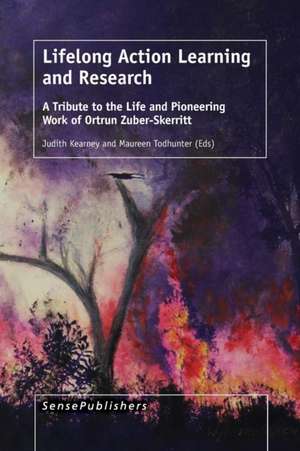 Lifelong Action Learning and Research

A Tribute to the Life and Pioneering Work of Ortrun Zuber-Skerritt

Judith Kearney and Maureen Todhunter (Eds)

SensePublishers